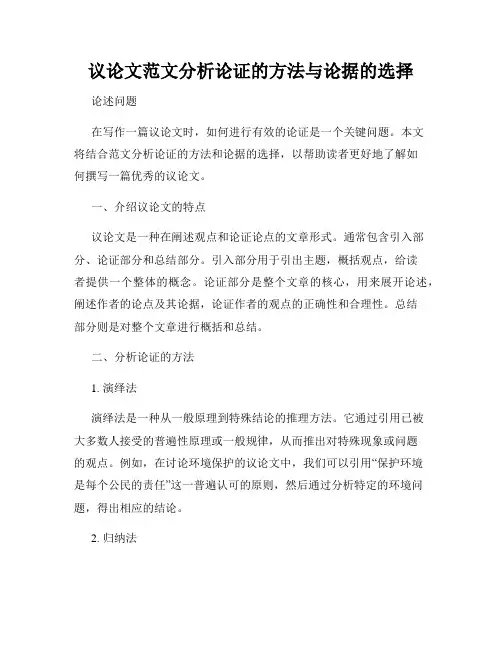 议论文范文分析论证的方法与论据的选择

论述问题

在写作一篇议论文时，如何进行有效的论证是一个关键问题。本文将结合范文分析论证的方法和论据的选择，以帮助读者更好地了解如何撰写一篇优秀的议论文。

一、介绍议论文的特点

议论文是一种在阐述观点和论证论点的文章形式。通常包含引入部分、论证部分和总结部分。引入部分用于引出主题，概括观点，给读者提供一个整体的概念。论证部分是整个文章的核心，用来展开论述，阐述作者的论点及其论据，论证作者的观点的正确性和合理性。总结部分则是对整个文章进行概括和总结。

二、分析论证的方法

1. 演绎法

演绎法是一种从一般原理到特殊结论的推理方法。它通过引用已被大多数人接受的普遍性原理或一般规律，从而推出对特殊现象或问题的观点。例如，在讨论环境保护的议论文中，我们可以引用“保护环境是每个公民的责任”这一普遍认可的原则，然后通过分析特定的环境问题，得出相应的结论。

2. 归纳法